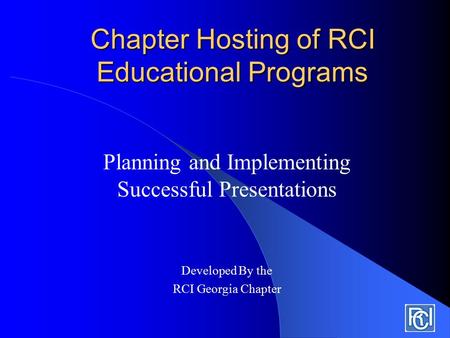 Chapter Hosting of RCI Educational Programs

Planning and Implementing Successful Presentations

Developed By the
RCI Georgia Chapter

RCI